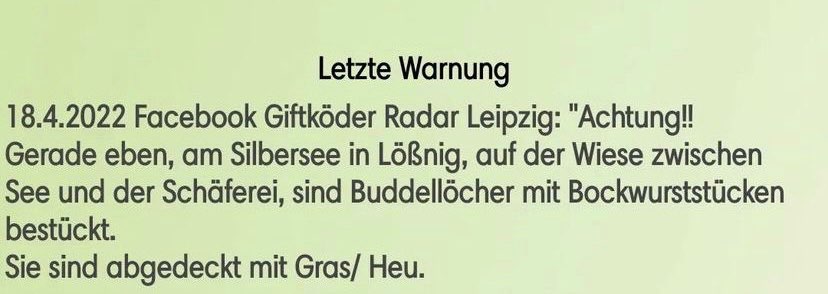 Letzte Warnung

18.4.2022 Facebook Giftköder Radar Leipzig: "Achtung!! Gerade eben, am Silbersee in Lößnig, auf der Wiese zwischen See und der Schäferei, sind Buddellöcher mit Bockwurststücken bestückt.
Sie sind abgedeckt mit Gras/ Heu.